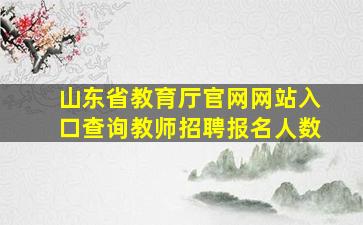 山东省教育厅官网网站入口查询教师招聘报名人数